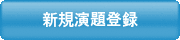 新規演題登録